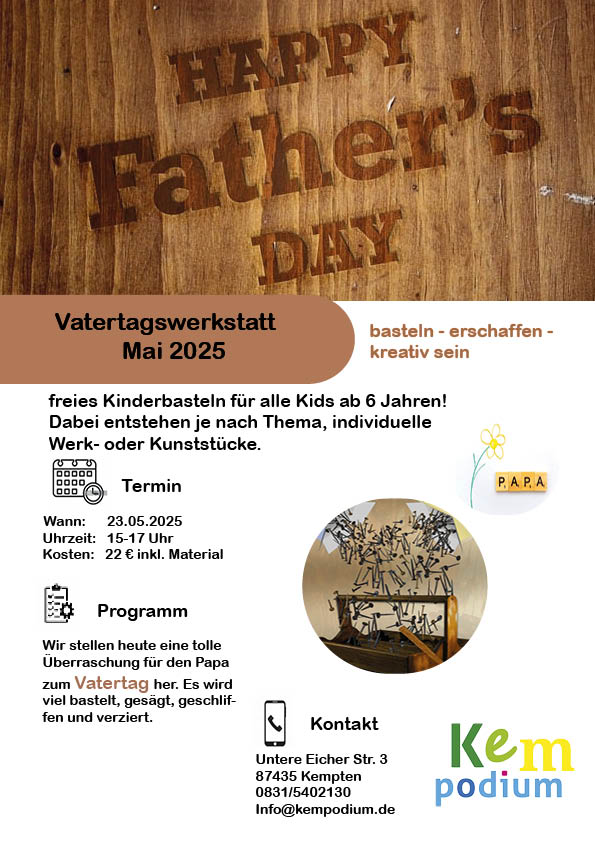 HAPPY
Father's
DAY

Vatertagswerkstatt
Mai 2025

basteln - erschaffen - kreativ sein

freies Kinderbasteln für alle Kids ab 6 Jahren! Dabei entstehen je nach Thema, individuelle Werk- oder Kunststücke.

PAPA

Termin

Wann: 23.05.2025
Uhrzeit: 15-17 Uhr
Kosten: 22 € inkl. Material

Programm

Wir stellen heute eine tolle Überraschung für den Papa zum Vatertag her. Es wird viel bastelt, gesägt, geschliffen und verziert.

Kontakt

Untere Eicher Str. 3
87435 Kempten
0831/5402130
Info@kempodium.de

Kem
podium